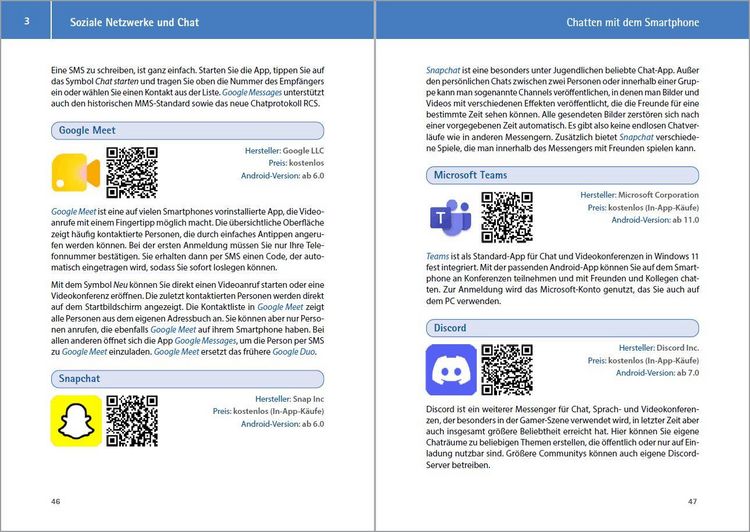 3 Soziale Netzwerke und Chat

Eine SMS zu schreiben, ist ganz einfach. Starten Sie die App, tippen Sie auf das Symbol Chat starten und tragen Sie oben die Nummer des Empfängers ein oder wählen Sie einen Kontakt aus der Liste. Google Messages unterstützt auch den historischen MMS-Standard sowie das neue Chatprotokoll RCS.

Google Meet

Hersteller: Google LLC
Preis: kostenlos
Android-Version: ab 6.0

Google Meet ist eine auf vielen Smartphones vorinstallierte App, die Videoanrufe mit einem Fingertipp möglich macht. Die übersichtliche Oberfläche zeigt häufig kontaktierte Personen, die durch einfaches Antippen angerufen werden können. Bei der ersten Anmeldung müssen Sie nur Ihre Telefonnummer bestätigen. Sie erhalten dann per SMS einen Code, der automatisch eingetragen wird, sodass Sie sofort loslegen können.

Mit dem Symbol Neu können Sie direkt einen Videoanruf starten oder eine Videokonferenz eröffnen. Die zuletzt kontaktierten Personen werden direkt auf dem Startbildschirm angezeigt. Die Kontaktliste in Google Meet zeigt alle Personen aus dem eigenen Adressbuch an. Sie können aber nur Personen anrufen, die ebenfalls Google Meet auf ihrem Smartphone haben. Bei allen anderen öffnet sich die App Google Messages, um die Person per SMS zu Google Meet einzuladen. Google Meet ersetzt das frühere Google Duo.

Snapchat

Hersteller: Snap Inc
Preis: kostenlos (In-App-Käufe)
Android-Version: ab 6.0

46

Chatten mit dem Smartphone

Snapchat ist eine besonders unter Jugendlichen beliebte Chat-App. Außer den persönlichen Chats zwischen zwei Personen oder innerhalb einer Gruppe kann man sogenannte Channels veröffentlichen, in denen man Bilder und Videos mit verschiedenen Effekten veröffentlicht, die die Freunde für eine bestimmte Zeit sehen können. Alle gesendeten Bilder zerstören sich nach einer vorgegebenen Zeit automatisch. Es gibt also keine endlosen Chatverläufe wie in anderen Messengern. Zusätzlich bietet Snapchat verschiedene Spiele, die man innerhalb des Messengers mit Freunden spielen kann.

Microsoft Teams

Hersteller: Microsoft Corporation
Preis: kostenlos (In-App-Käufe)
Android-Version: ab 11.0

Teams ist als Standard-App für Chat und Videokonferenzen in Windows 11 fest integriert. Mit der passenden Android-App können Sie auf dem Smartphone an Konferenzen teilnehmen und mit Freunden und Kollegen chatten. Zur Anmeldung wird das Microsoft-Konto genutzt, das Sie auch auf dem PC verwenden.

Discord

Hersteller: Discord Inc.
Preis: kostenlos (In-App-Käufe)
Android-Version: ab 7.0

Discord ist ein weiterer Messenger für Chat, Sprach- und Videokonferenzen, der besonders in der Gamer-Szene verwendet wird, in letzter Zeit aber auch insgesamt größere Beliebtheit erreicht hat. Hier können Sie eigene Chaträume zu beliebigen Themen erstellen, die öffentlich oder nur auf Einladung nutzbar sind. Größere Communitys können auch eigene Discord-Server betreiben.

47